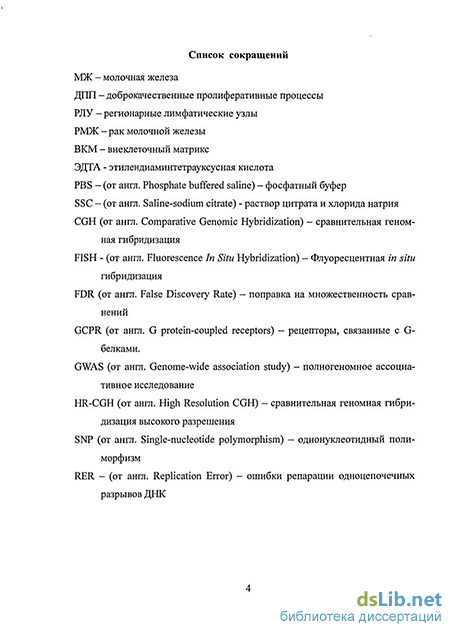 Список сокращений

МЖ – молочная железа

ДПП – доброкачественные пролиферативные процессы

РЛУ – регионарные лимфатические узлы

РМЖ – рак молочной железы

ВКМ – внеклеточный матрикс

ЭДТА - этилендиаминтетрауксусная кислота

PBS – (от англ. Phosphate buffered saline) – фосфатный буфер

SSC – (от англ. Saline-sodium citrate) - раствор цитрата и хлорида натрия

CGH (от англ. Comparative Genomic Hybridization) – сравнительная геномная гибридизация

FISH - (от англ. Fluorescence In Situ Hybridization) – Флуоресцентная in situ гибридизация

FDR (от англ. False Discovery Rate) – поправка на множественность сравнений

GCPR (от англ. G protein-coupled receptors) – рецепторы, связанные с G-белками.

GWAS (от англ. Genome-wide association study) – полногеномное ассоциативное исследование

HR-CGH (от англ. High Resolution CGH) – сравнительная геномная гибридизация высокого разрешения

SNP (от англ. Single-nucleotide polymorphism) – однонуклеотидный полиморфизм

RER – (от англ. Replication Error) – ошибки репарации одноцепочечных разрывов ДНК

4

dsLib.net
библиотека диссертаций